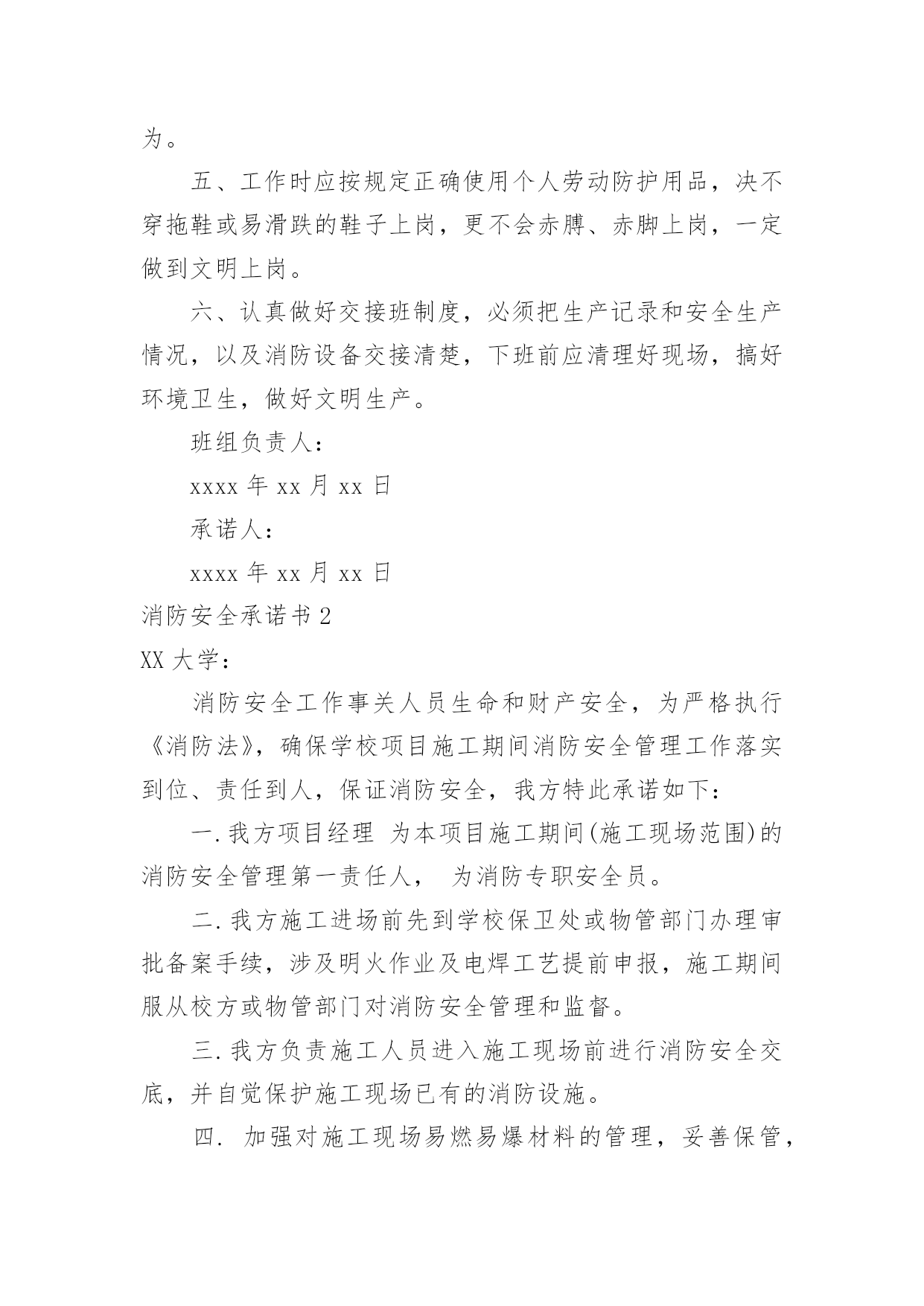 为。

五、工作时应按规定正确使用个人劳动防护用品，决不穿拖鞋或易滑跌的鞋子上岗，更不会赤膊、赤脚上岗，一定做到文明上岗。

六、认真做好交接班制度，必须把生产记录和安全生产情况，以及消防设备交接清楚，下班前应清理好现场，搞好环境卫生，做好文明生产。

班组负责人：

xxxx 年 xx 月 xx 日

承诺人：

xxxx 年 xx 月 xx 日

消防安全承诺书 2

XX 大学：

消防安全工作事关人员生命和财产安全，为严格执行《消防法》，确保学校项目施工期间消防安全管理工作落实到位、责任到人，保证消防安全，我方特此承诺如下：

一. 我方项目经理 为本项目施工期间(施工现场范围)的消防安全管理第一责任人， 为消防专职安全员。

二. 我方施工进场前先到学校保卫处或物管部门办理审批备案手续，涉及明火作业及电焊工艺提前申报，施工期间服从校方或物管部门对消防安全管理和监督。

三. 我方负责施工人员进入施工现场前进行消防安全交底，并自觉保护施工现场已有的消防设施。

四. 加强对施工现场易燃易爆材料的管理，妥善保管，